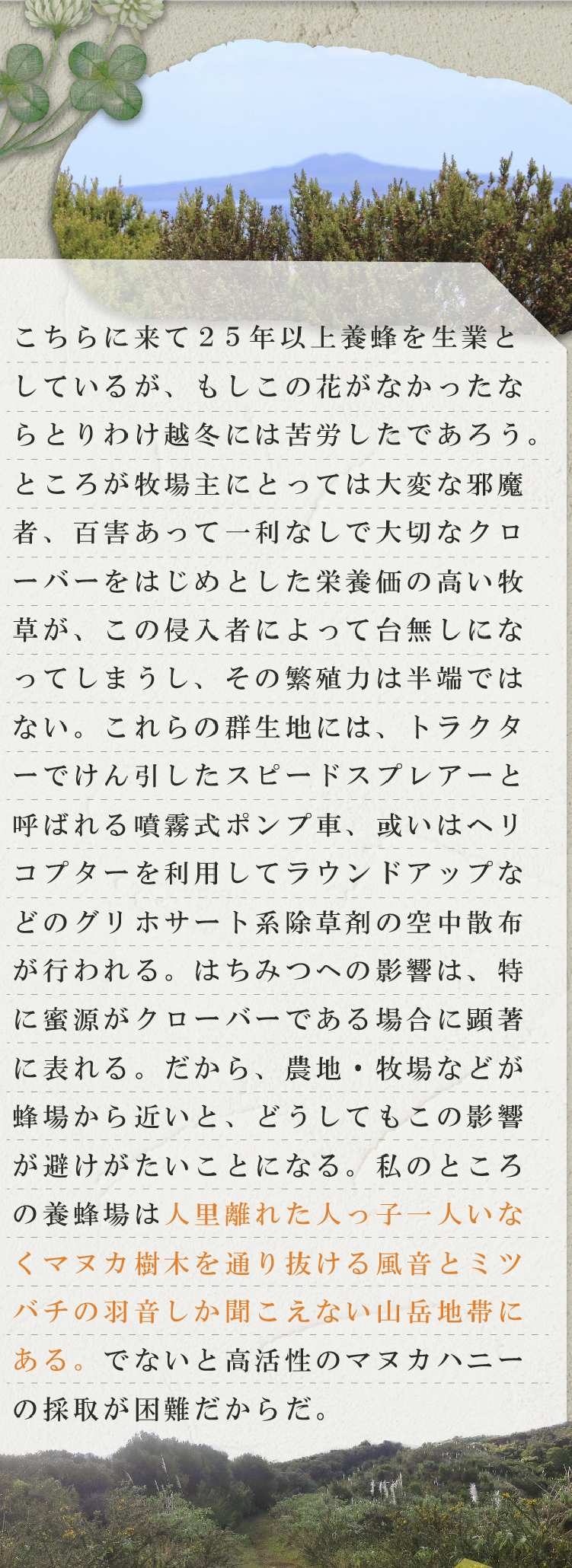 こちらに来て25年以上養蜂を生業としているが、もしこの花がなかったならとりわけ越冬には苦労したであろう。ところが牧場主にとっては大変な邪魔者、百害あって一利なしで大切なクローバーをはじめとした栄養価の高い牧草が、この侵入者によって台無しになってしまうし、その繁殖力は半端ではない。これらの群生地には、トラクターでけん引したスピードスプレアーと呼ばれる噴霧式ポンプ車、或いはヘリコプターを利用してラウンドアップなどのグリホサート系除草剤の空中散布が行われる。はちみつへの影響は、特に蜜源がクローバーである場合に顕著に表れる。だから、農地・牧場などが蜂場から近いと、どうしてもこの影響が避けがたいことになる。私のところの養蜂場は人里離れた人っ子一人いなくマヌカ樹木を通り抜ける風音とミツバチの羽音しか聞こえない山岳地帯にある。でないと高活性のマヌカハニーの採取が困難だからだ。